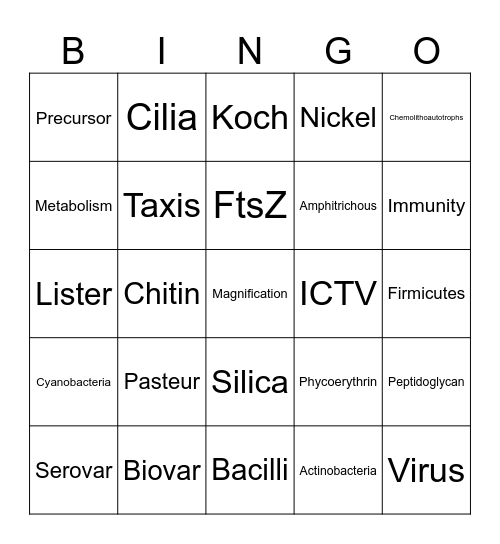 | B | I | N | G | O |
|---|---|---|---|---|
| Precursor | Cilia | Koch | Nickel | Chemolithoautotrophs |
| Metabolism | Taxis | FtsZ | Amphitrichous | Immunity |
| Lister | Chitin | Magnification | ICTV | Firmicutes |
| Cyanobacteria | Pasteur | Silica | Phycoerythrin | Peptidoglycan |
| Serovar | Biovar | Bacilli | Actinobacteria | Virus |